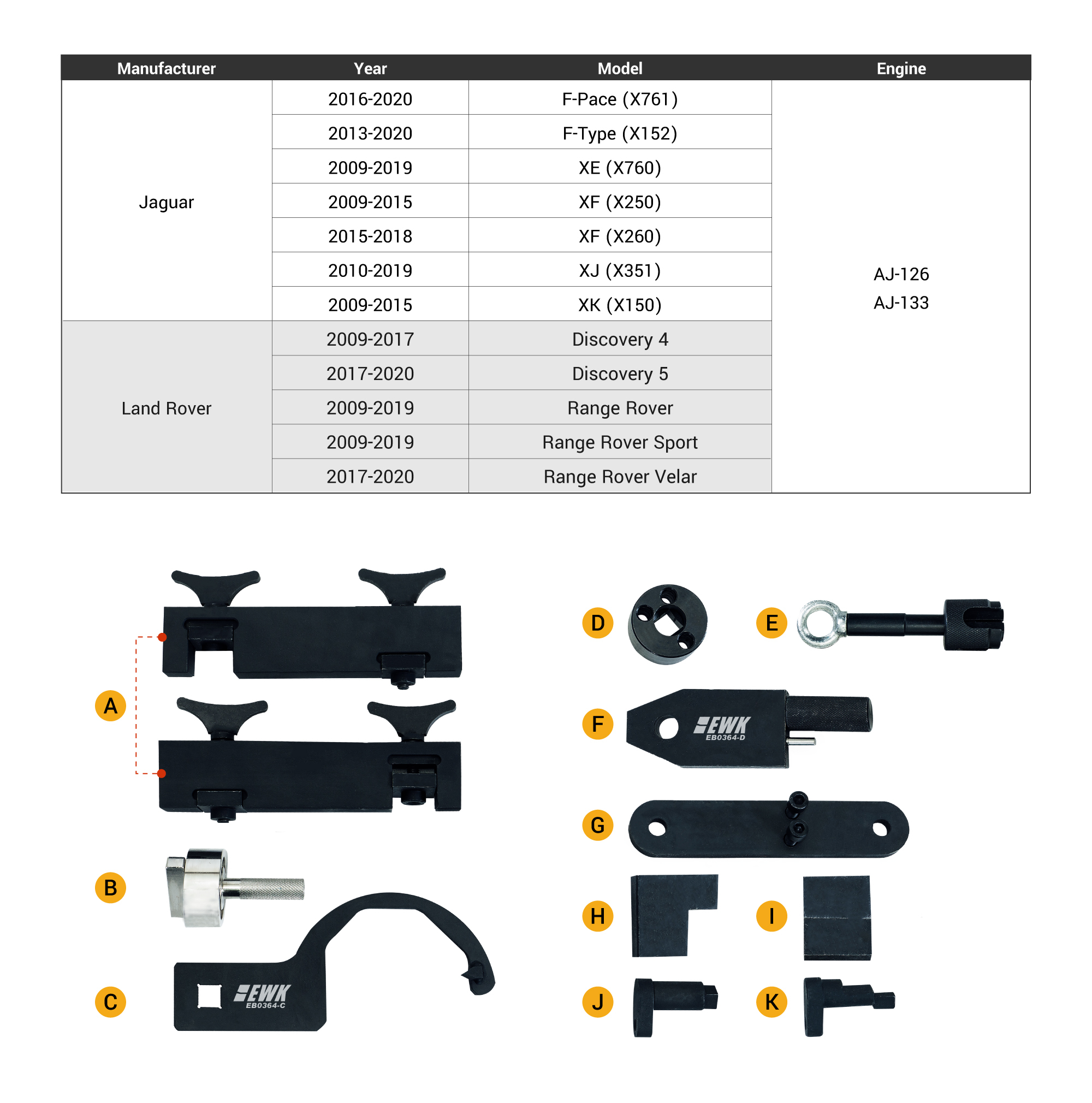 | Manufacturer | Year | Model | Engine |
|---|---|---|---|
| Jaguar | 2016-2020 | F-Pace (X761) | AJ-126 AJ-133 |
| | 2013-2020 | F-Type (X152) | |
| | 2009-2019 | XE (X760) | |
| | 2009-2015 | XF (X250) | |
| | 2015-2018 | XF (X260) | |
| | 2010-2019 | XJ (X351) | |
| | 2009-2015 | XK (X150) | |
| Land Rover | 2009-2017 | Discovery 4 | |
| | 2017-2020 | Discovery 5 | |
| | 2009-2019 | Range Rover | |
| | 2009-2019 | Range Rover Sport | |
| | 2017-2020 | Range Rover Velar | |

A

B

C

EWK
EB0364-C

D

E

F

EWK
EB0364-D

G

H

I

J

K